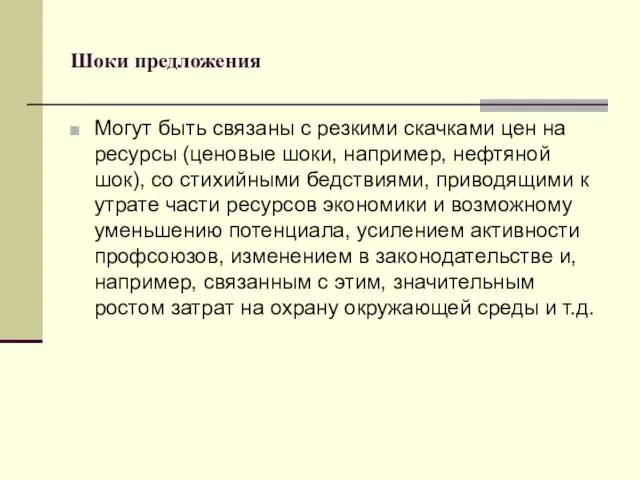 Шоки предложения

Могут быть связаны с резкими скачками цен на ресурсы (ценовые шоки, например, нефтяной шок), со стихийными бедствиями, приводящими к утрате части ресурсов экономики и возможному уменьшению потенциала, усилением активности профсоюзов, изменением в законодательстве и, например, связанным с этим, значительным ростом затрат на охрану окружающей среды и т.д.